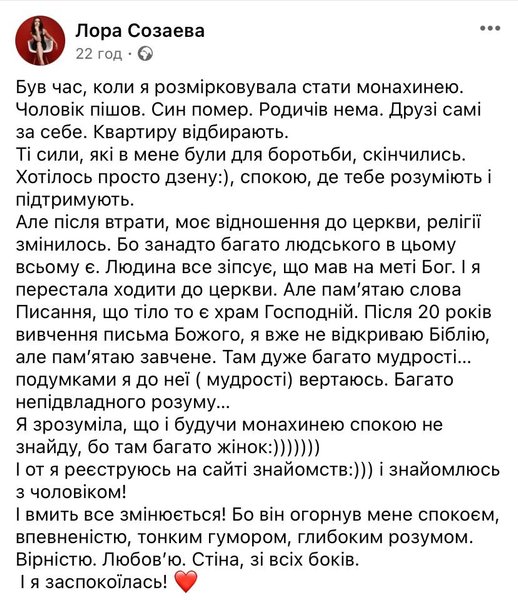 Лора Созаева
22 год ·

Був час, коли я розмірковувала стати монахинею. Чоловік пішов. Син помер. Родичів нема. Друзі самі за себе. Квартиру відбирають.
Ті сили, які в мене були для боротьби, скінчились. Хотілось просто дзену:), спокою, де тебе розуміють і підтримують.
Але після втрати, моє відношення до церкви, релігії змінилось. Бо занадто багато людського в цьому всьому є. Людина все зіпсує, що мав на меті Бог. І я перестала ходити до церкви. Але пам'ятаю слова Писання, що тіло то є храм Господній. Після 20 років вивчення письма Божого, я вже не відкриваю Біблію, але пам'ятаю завчене. Там дуже багато мудрості… подумками я до неї ( мудрості) вертаюсь. Багато непідвладного розуму…
Я зрозуміла, що і будучи монахинею спокою не знайду, бо там багато жінок:)))))))
І от я реєструюсь на сайті знайомств:))) і знайомлюсь з чоловіком!
І вмить все змінюється! Бо він огорнув мене спокоєм, впевненістю, тонким гумором, глибоким розумом. Вірністю. Любов'ю. Стіна, зі всіх боків.
І я заспокоїлась! ❤️